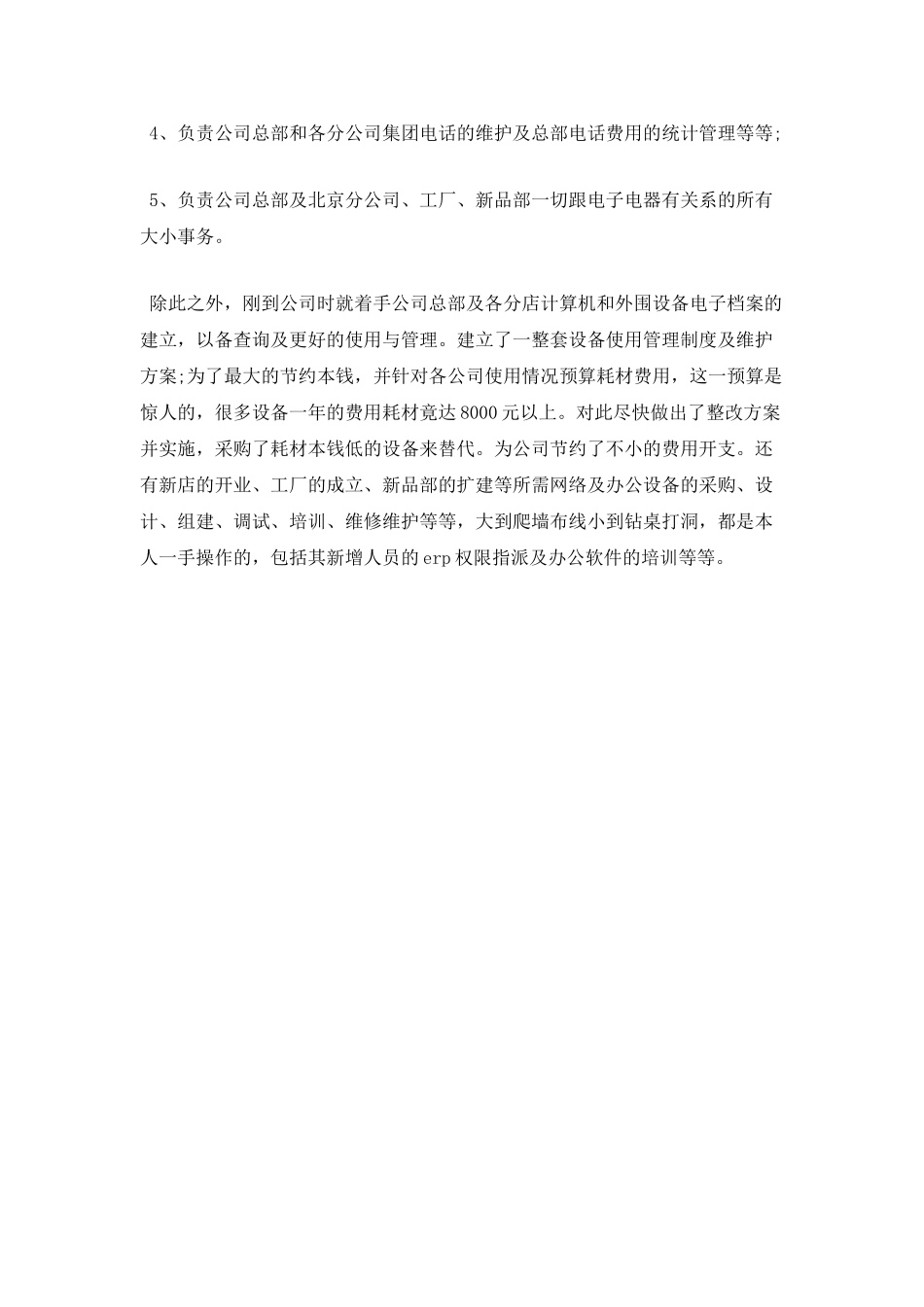 4、负责公司总部和各分公司集团电话的维护及总部电话费用的统计管理等等;

5、负责公司总部及北京分公司、工厂、新品部一切跟电子电器有关系的所有大小事务。

除此之外，刚到公司时就着手公司总部及各分店计算机和外围设备电子档案的建立，以备查询及更好的使用与管理。建立了一整套设备使用管理制度及维护方案;为了最大的节约本钱，并针对各公司使用情况预算耗材费用，这一预算是惊人的，很多设备一年的费用耗材竟达8000元以上。对此尽快做出了整改方案并实施，采购了耗材本钱低的设备来替代。为公司节约了不小的费用开支。还有新店的开业、工厂的成立、新品部的扩建等所需网络及办公设备的采购、设计、组建、调试、培训、维修维护等等，大到爬墙布线小到钻桌打洞，都是本人一手操作的，包括其新增人员的erp权限指派及办公软件的培训等等。